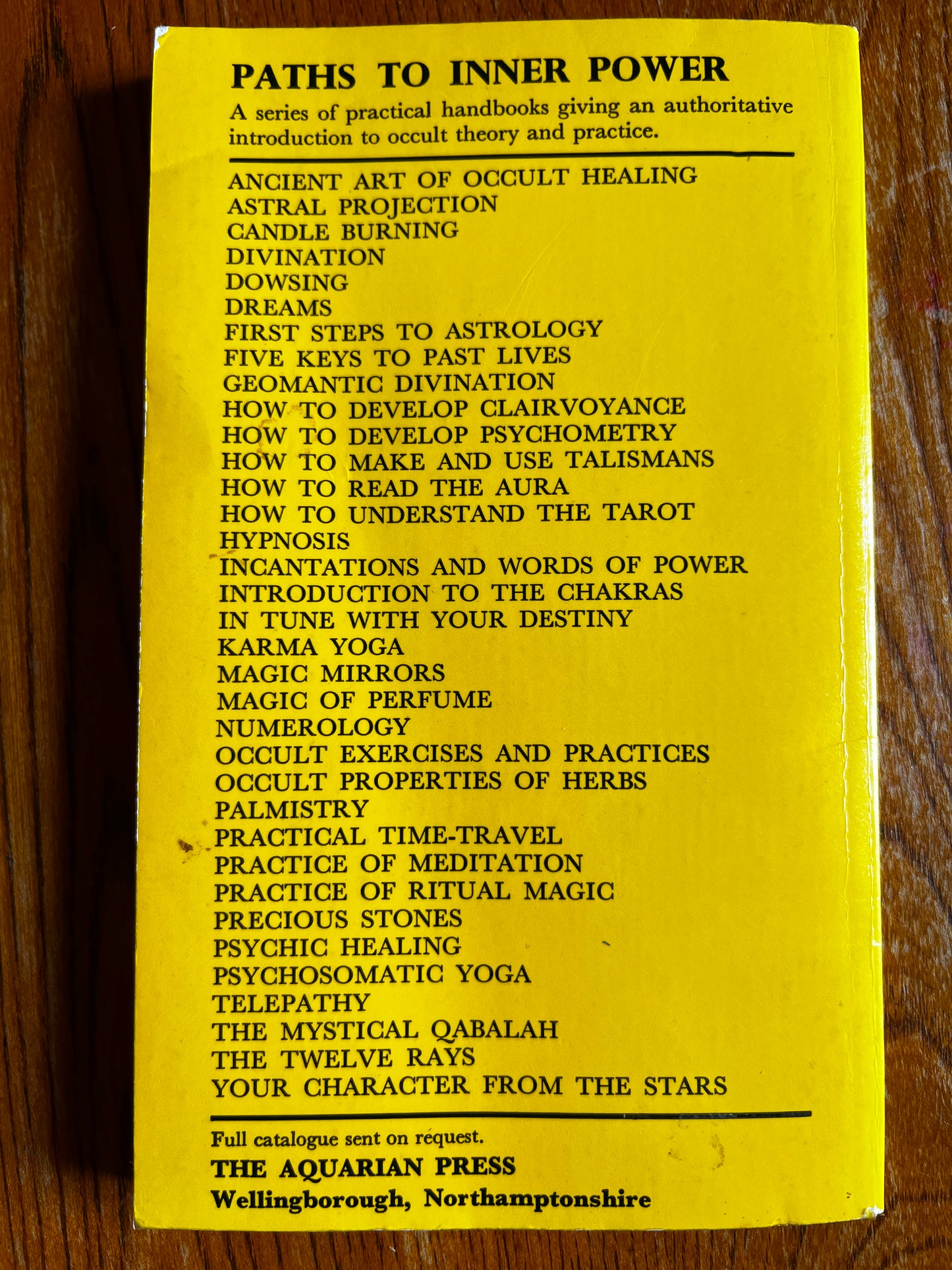 PATHS TO INNER POWER

A series of practical handbooks giving an authoritative introduction to occult theory and practice.

ANCIENT ART OF OCCULT HEALING
ASTRAL PROJECTION
CANDLE BURNING
DIVINATION
DOWSING
DREAMS
FIRST STEPS TO ASTROLOGY
FIVE KEYS TO PAST LIVES
GEOMANTIC DIVINATION
HOW TO DEVELOP CLAIRVOYANCE
HOW TO DEVELOP PSYCHOMETRY
HOW TO MAKE AND USE TALISMANS
HOW TO READ THE AURA
HOW TO UNDERSTAND THE TAROT
HYPNOSIS
INCANTATIONS AND WORDS OF POWER
INTRODUCTION TO THE CHAKRAS
IN TUNE WITH YOUR DESTINY
KARMA YOGA
MAGIC MIRRORS
MAGIC OF PERFUME
NUMEROLOGY
OCCULT EXERCISES AND PRACTICES
OCCULT PROPERTIES OF HERBS
PALMISTRY
PRACTICAL TIME-TRAVEL
PRACTICE OF MEDITATION
PRACTICE OF RITUAL MAGIC
PRECIOUS STONES
PSYCHIC HEALING
PSYCHOSOMATIC YOGA
TELEPATHY
THE MYSTICAL QABALAH
THE TWELVE RAYS
YOUR CHARACTER FROM THE STARS

Full catalogue sent on request.
THE AQUARIAN PRESS
Wellingborough, Northamptonshire